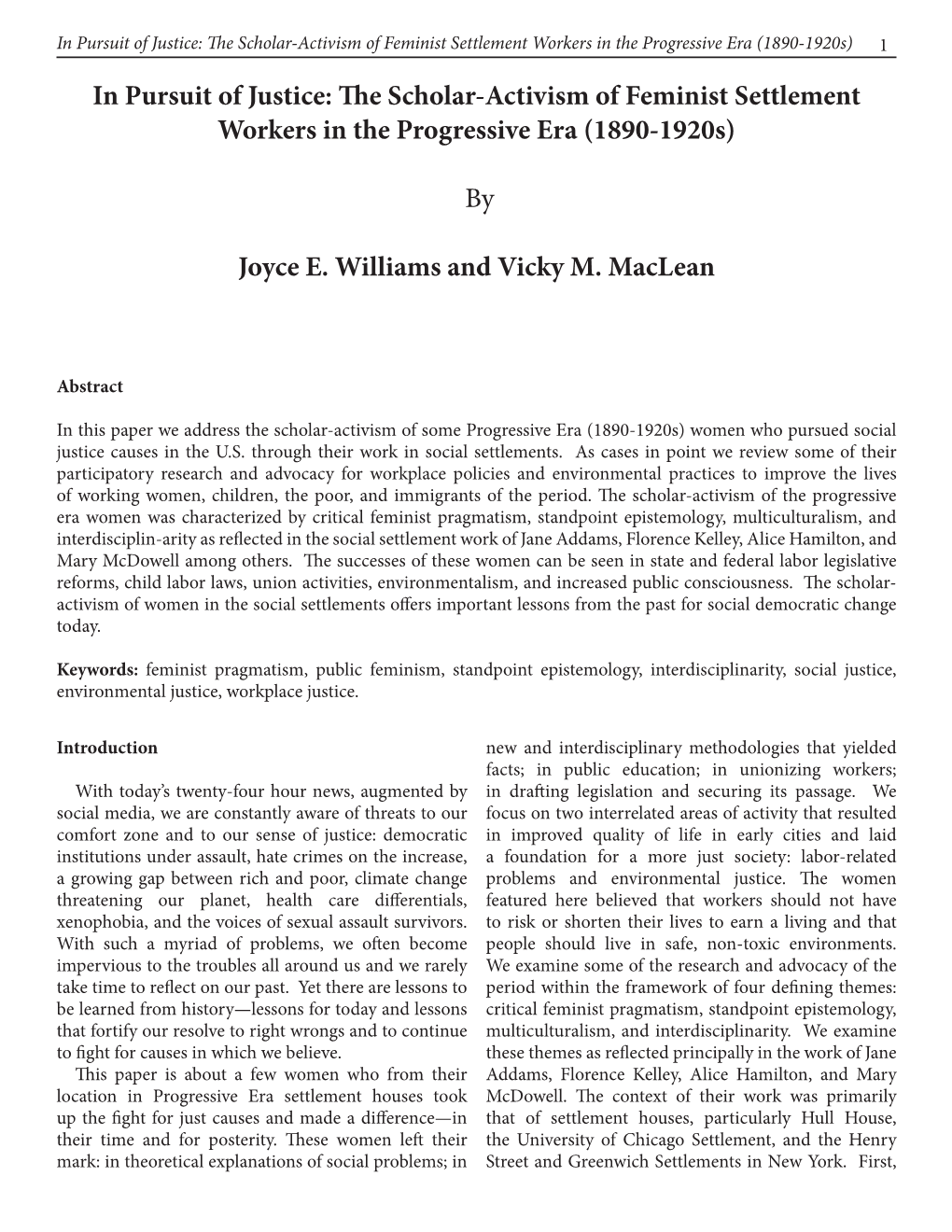 In Pursuit of Justice: The Scholar-Activism of Feminist Settlement Workers in the Progressive Era (1890-1920s) 1

In Pursuit of Justice: The Scholar-Activism of Feminist Settlement Workers in the Progressive Era (1890-1920s)

By

Joyce E. Williams and Vicky M. MacLean

Abstract

In this paper we address the scholar-activism of some Progressive Era (1890-1920s) women who pursued social justice causes in the U.S. through their work in social settlements. As cases in point we review some of their participatory research and advocacy for workplace policies and environmental practices to improve the lives of working women, children, the poor, and immigrants of the period. The scholar-activism of the progressive era women was characterized by critical feminist pragmatism, standpoint epistemology, multiculturalism, and interdisciplin-arity as reflected in the social settlement work of Jane Addams, Florence Kelley, Alice Hamilton, and Mary McDowell among others. The successes of these women can be seen in state and federal labor legislative reforms, child labor laws, union activities, environmentalism, and increased public consciousness. The scholar-activism of women in the social settlements offers important lessons from the past for social democratic change today.

Keywords: feminist pragmatism, public feminism, standpoint epistemology, interdisciplinarity, social justice, environmental justice, workplace justice.

Introduction

With today's twenty-four hour news, augmented by social media, we are constantly aware of threats to our comfort zone and to our sense of justice: democratic institutions under assault, hate crimes on the increase, a growing gap between rich and poor, climate change threatening our planet, health care differentials, xenophobia, and the voices of sexual assault survivors. With such a myriad of problems, we often become impervious to the troubles all around us and we rarely take time to reflect on our past. Yet there are lessons to be learned from history—lessons for today and lessons that fortify our resolve to right wrongs and to continue to fight for causes in which we believe.

This paper is about a few women who from their location in Progressive Era settlement houses took up the fight for just causes and made a difference—in their time and for posterity. These women left their mark: in theoretical explanations of social problems; in new and interdisciplinary methodologies that yielded facts; in public education; in unionizing workers; in drafting legislation and securing its passage. We focus on two interrelated areas of activity that resulted in improved quality of life in early cities and laid a foundation for a more just society: labor-related problems and environmental justice. The women featured here believed that workers should not have to risk or shorten their lives to earn a living and that people should live in safe, non-toxic environments. We examine some of the research and advocacy of the period within the framework of four defining themes: critical feminist pragmatism, standpoint epistemology, multiculturalism, and interdisciplinarity. We examine these themes as reflected principally in the work of Jane Addams, Florence Kelley, Alice Hamilton, and Mary McDowell. The context of their work was primarily that of settlement houses, particularly Hull House, the University of Chicago Settlement, and the Henry Street and Greenwich Settlements in New York. First,